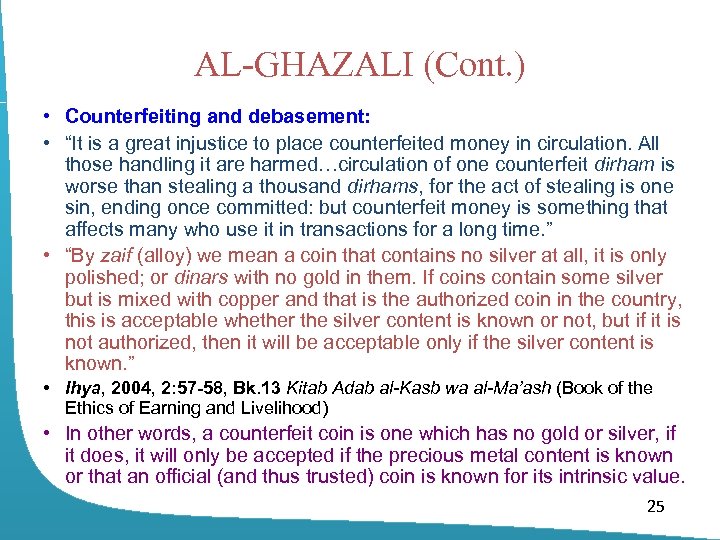 AL-GHAZALI (Cont.)

• Counterfeiting and debasement:

• “It is a great injustice to place counterfeited money in circulation. All those handling it are harmed…circulation of one counterfeit dirham is worse than stealing a thousand dirhams, for the act of stealing is one sin, ending once committed: but counterfeit money is something that affects many who use it in transactions for a long time.”

• “By zaif (alloy) we mean a coin that contains no silver at all, it is only polished; or dinars with no gold in them. If coins contain some silver but is mixed with copper and that is the authorized coin in the country, this is acceptable whether the silver content is known or not, but if it is not authorized, then it will be acceptable only if the silver content is known.”

• Ihya, 2004, 2:57-58, Bk.13 Kitab Adab al-Kasb wa al-Ma’ash (Book of the Ethics of Earning and Livelihood)

• In other words, a counterfeit coin is one which has no gold or silver, if it does, it will only be accepted if the precious metal content is known or that an official (and thus trusted) coin is known for its intrinsic value.

25